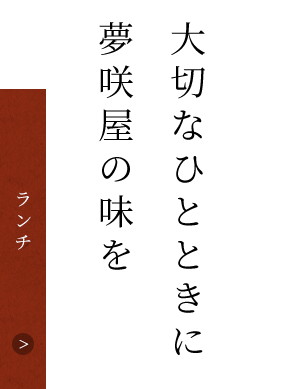 大切なひとときに
夢咲屋の味を

ランチ

>